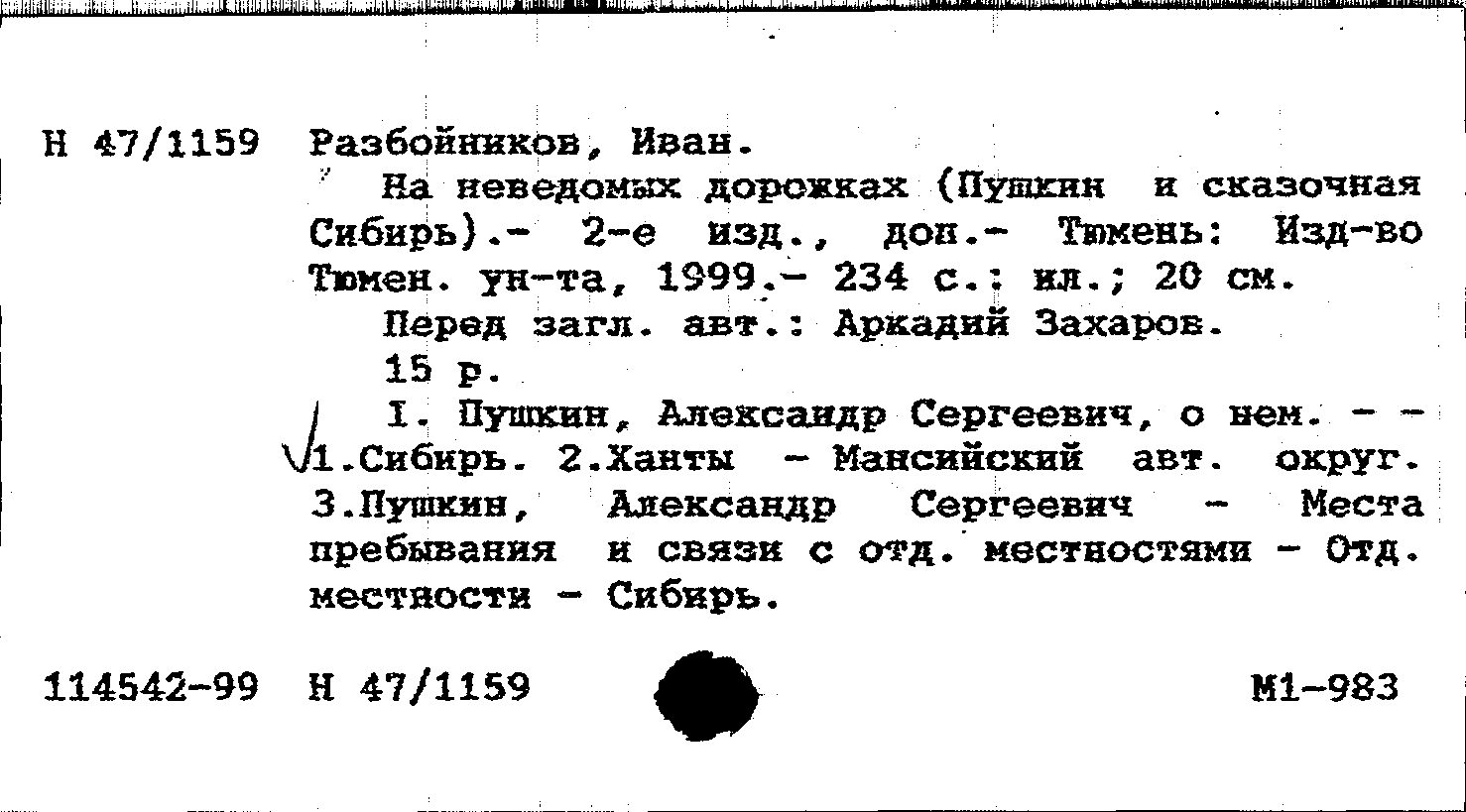 Н 47/1159 Разбойников, Иван.

На неведомых дорожках (Пушкин и сказочная Сибирь).- 2-е изд., доп.- Тюмень: Изд-во Тюмен. ун-та, 1999.- 234 с.: ил.; 20 см.

Перед загл. авт.: Аркадий Захаров.

15 р.

I. Пушкин, Александр Сергеевич, о нем. - - 1.Сибирь. 2.Ханты - Мансийский авт. округ. 3.Пушкин, Александр Сергеевич - Места пребывания и связи с отд. местностями - Отд. местности - Сибирь.

114542-99 Н 47/1159 М1-983